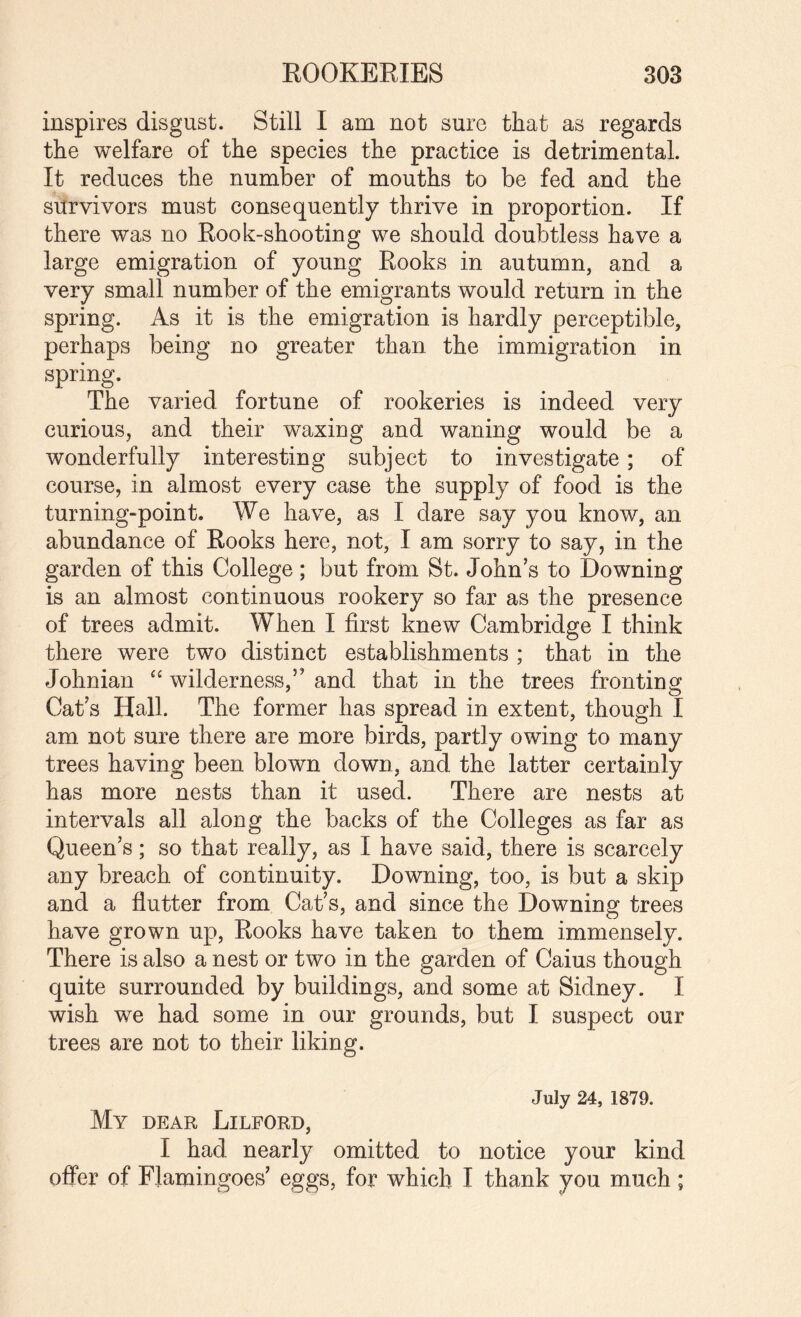 ROOKERIES 303

inspires disgust. Still I am not sure that as regards the welfare of the species the practice is detrimental. It reduces the number of mouths to be fed and the survivors must consequently thrive in proportion. If there was no Rook-shooting we should doubtless have a large emigration of young Rooks in autumn, and a very small number of the emigrants would return in the spring. As it is the emigration is hardly perceptible, perhaps being no greater than the immigration in spring.

The varied fortune of rookeries is indeed very curious, and their waxing and waning would be a wonderfully interesting subject to investigate; of course, in almost every case the supply of food is the turning-point. We have, as I dare say you know, an abundance of Rooks here, not, I am sorry to say, in the garden of this College; but from St. John's to Downing is an almost continuous rookery so far as the presence of trees admit. When I first knew Cambridge I think there were two distinct establishments; that in the Johnian "wilderness," and that in the trees fronting Cat's Hall. The former has spread in extent, though I am not sure there are more birds, partly owing to many trees having been blown down, and the latter certainly has more nests than it used. There are nests at intervals all along the backs of the Colleges as far as Queen's; so that really, as I have said, there is scarcely any breach of continuity. Downing, too, is but a skip and a flutter from Cat's, and since the Downing trees have grown up, Rooks have taken to them immensely. There is also a nest or two in the garden of Caius though quite surrounded by buildings, and some at Sidney. I wish we had some in our grounds, but I suspect our trees are not to their liking.

July 24, 1879.

My dear Lilford,

I had nearly omitted to notice your kind offer of Flamingoes' eggs, for which I thank you much;